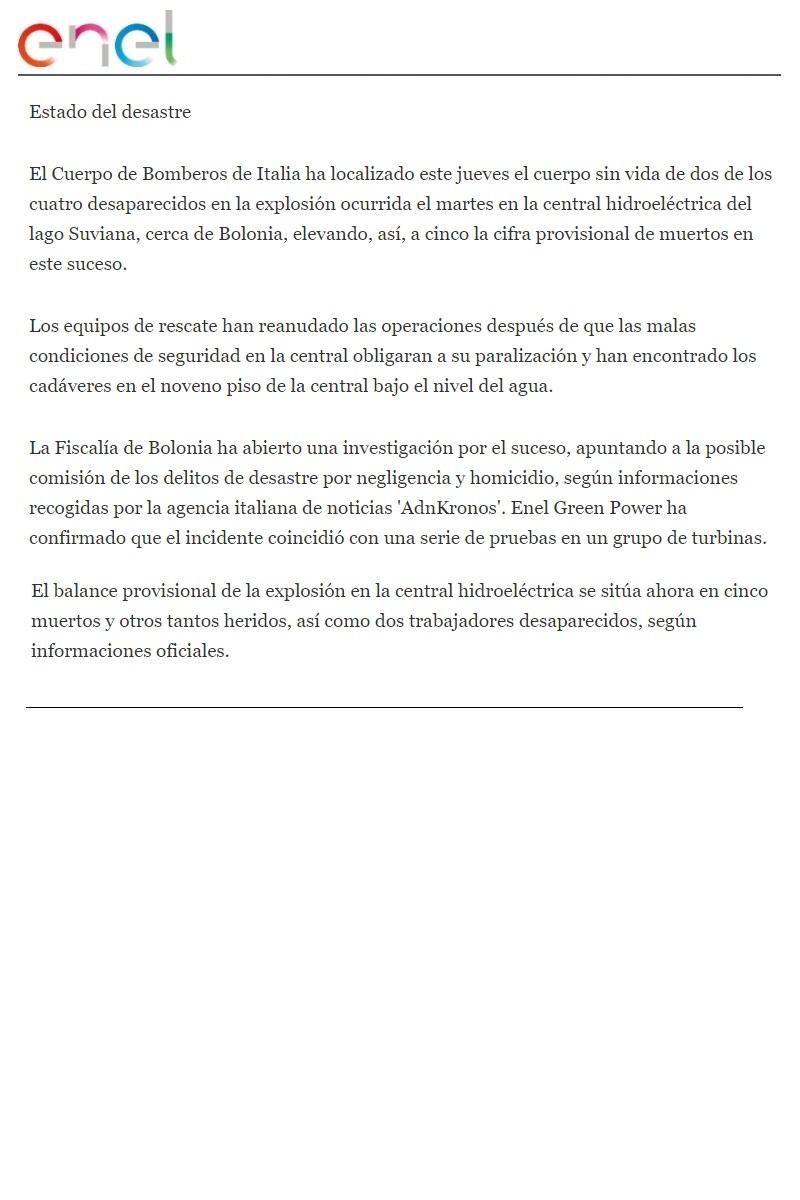 enel

Estado del desastre

El Cuerpo de Bomberos de Italia ha localizado este jueves el cuerpo sin vida de dos de los cuatro desaparecidos en la explosión ocurrida el martes en la central hidroeléctrica del lago Suviana, cerca de Bolonia, elevando, así, a cinco la cifra provisional de muertos en este suceso.

Los equipos de rescate han reanudado las operaciones después de que las malas condiciones de seguridad en la central obligaran a su paralización y han encontrado los cadáveres en el noveno piso de la central bajo el nivel del agua.

La Fiscalía de Bolonia ha abierto una investigación por el suceso, apuntando a la posible comisión de los delitos de desastre por negligencia y homicidio, según informaciones recogidas por la agencia italiana de noticias 'AdnKronos'. Enel Green Power ha confirmado que el incidente coincidió con una serie de pruebas en un grupo de turbinas.

El balance provisional de la explosión en la central hidroeléctrica se sitúa ahora en cinco muertos y otros tantos heridos, así como dos trabajadores desaparecidos, según informaciones oficiales.